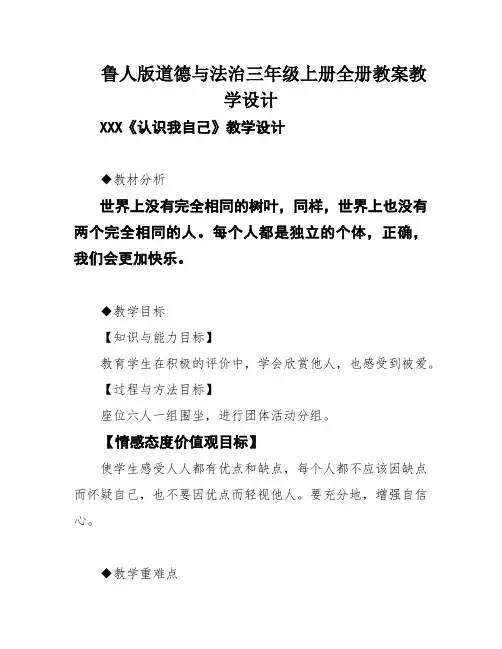 鲁人版道德与法治三年级上册全册教案教学设计

XXX《认识我自己》教学设计

◆教材分析

世界上没有完全相同的树叶，同样，世界上也没有两个完全相同的人。每个人都是独立的个体，正确，我们会更加快乐。

◆教学目标

【知识与能力目标】

教育学生在积极的评价中，学会欣赏他人，也感受到被爱。

【过程与方法目标】

座位六人一组围坐，进行团体活动分组。

【情感态度价值观目标】

使学生感受人人都有优点和缺点，每个人都不应该因缺点而怀疑自己，也不要因优点而轻视他人。要充分地，增强自信心。

◆教学重难点